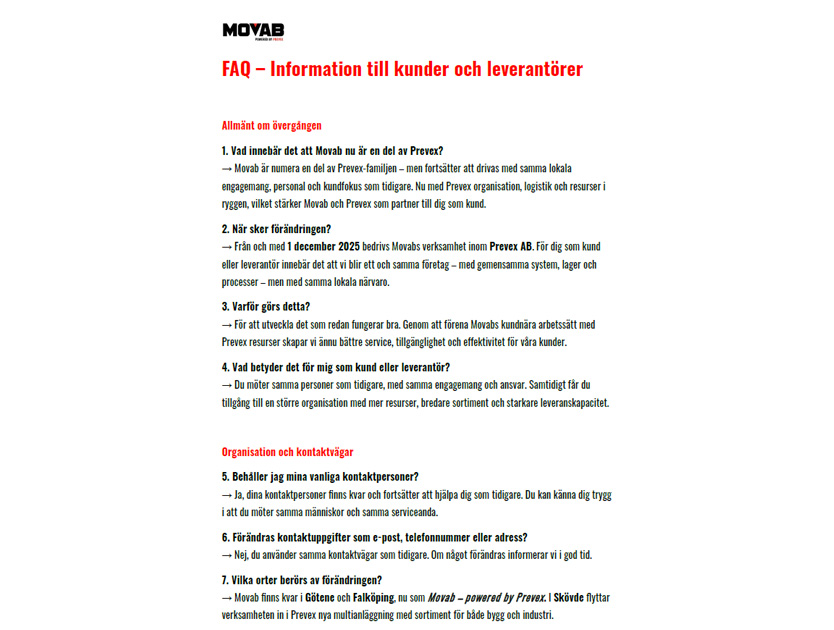 MOVAB
POWERED BY PREVEX

FAQ – Information till kunder och leverantörer

Allmänt om övergången

1. Vad innebär det att Movab nu är en del av Prevex?
→ Movab är numera en del av Prevex-familjen – men fortsätter att drivas med samma lokala engagemang, personal och kundfokus som tidigare. Nu med Prevex organisation, logistik och resurser i ryggen, vilket stärker Movab och Prevex som partner till dig som kund.

2. När sker förändringen?
→ Från och med 1 december 2025 bedrivs Movabs verksamhet inom Prevex AB. För dig som kund eller leverantör innebär det att vi blir ett och samma företag – med gemensamma system, lager och processer – men med samma lokala närvaro.

3. Varför görs detta?
→ För att utveckla det som redan fungerar bra. Genom att förena Movabs kundnära arbetssätt med Prevex resurser skapar vi ännu bättre service, tillgänglighet och effektivitet för våra kunder.

4. Vad betyder det för mig som kund eller leverantör?
→ Du möter samma personer som tidigare, med samma engagemang och ansvar. Samtidigt får du tillgång till en större organisation med mer resurser, bredare sortiment och starkare leveranskapacitet.

Organisation och kontaktvägar

5. Behåller jag mina vanliga kontaktpersoner?
→ Ja, dina kontaktpersoner finns kvar och fortsätter att hjälpa dig som tidigare. Du kan känna dig trygg i att du möter samma människor och samma serviceanda.

6. Förändras kontaktuppgifter som e-post, telefonnummer eller adress?
→ Nej, du använder samma kontaktvägar som tidigare. Om något förändras informerar vi i god tid.

7. Vilka orter berörs av förändringen?
→ Movab finns kvar i Götene och Falköping, nu som Movab – powered by Prevex. I Skövde flyttar verksamheten in i Prevex nya multianläggning med sortiment för både bygg och industri.